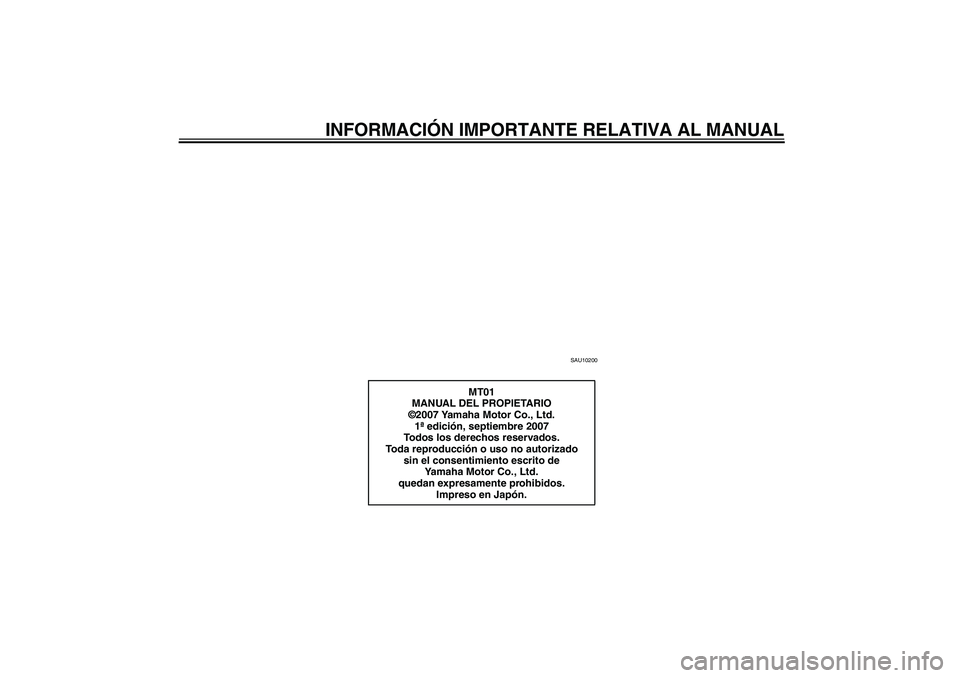 INFORMACIÓN IMPORTANTE RELATIVA AL MANUAL

SAU10200

MT01
MANUAL DEL PROPIETARIO
©2007 Yamaha Motor Co., Ltd.
1ª edición, septiembre 2007
Todos los derechos reservados.
Toda reproducción o uso no autorizado sin el consentimiento escrito de Yamaha Motor Co., Ltd. quedan expresamente prohibidos.
Impreso en Japón.

carmanualsonline.info